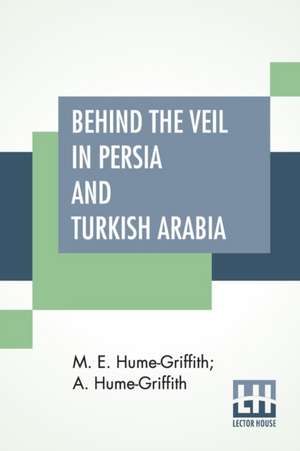 BEHIND THE VEIL IN PERSIA AND TURKISH ARABIA

M. E. Hume-Griffith; A. Hume-Griffith

LH
LECTOR HOUSE